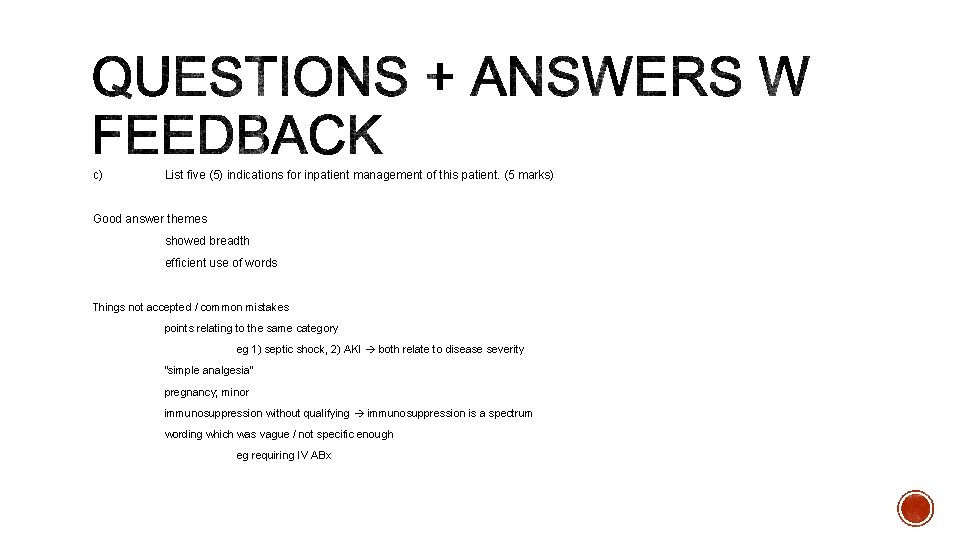 QUESTIONS + ANSWERS W FEEDBACK

c) List five (5) indications for inpatient management of this patient. (5 marks)

Good answer themes

showed breadth

efficient use of words

Things not accepted / common mistakes

points relating to the same category

eg 1) septic shock, 2) AKI → both relate to disease severity

"simple analgesia"

pregnancy; minor

immunosuppression without qualifying → immunosuppression is a spectrum

wording which was vague / not specific enough

eg requiring IV ABx